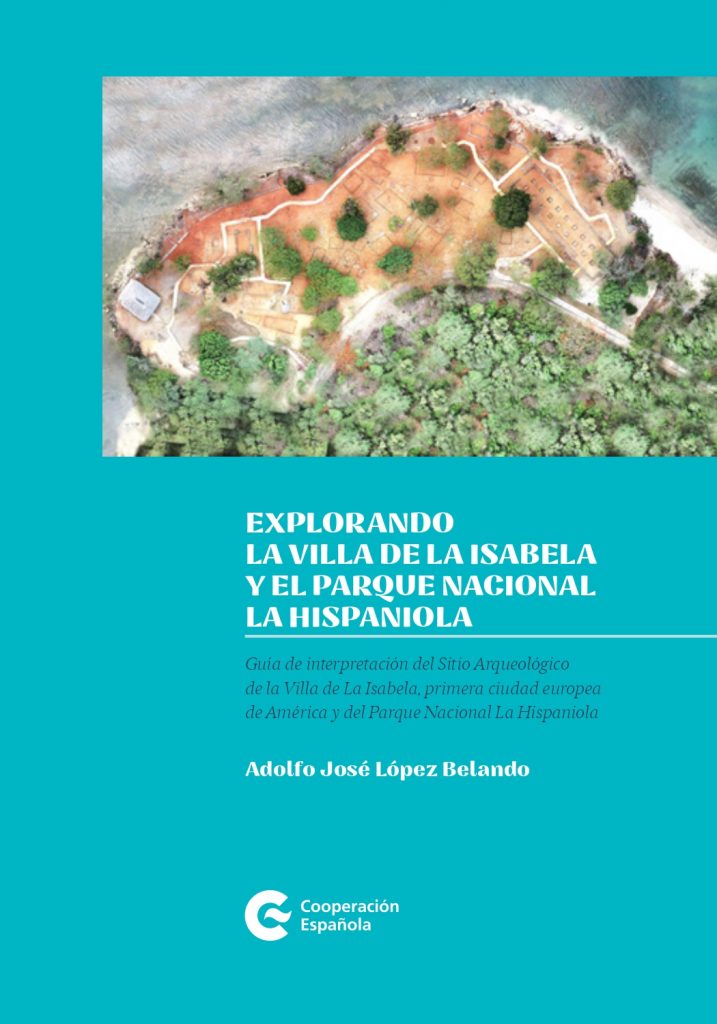 EXPLORANDO
LA VILLA DE LA ISABELA
Y EL PARQUE NACIONAL
LA HISPANIOLA

Guía de interpretación del Sitio Arqueológico de la Villa de La Isabela, primera ciudad europea de América y del Parque Nacional La Hispaniola

Adolfo José López Belando

Cooperación
Española